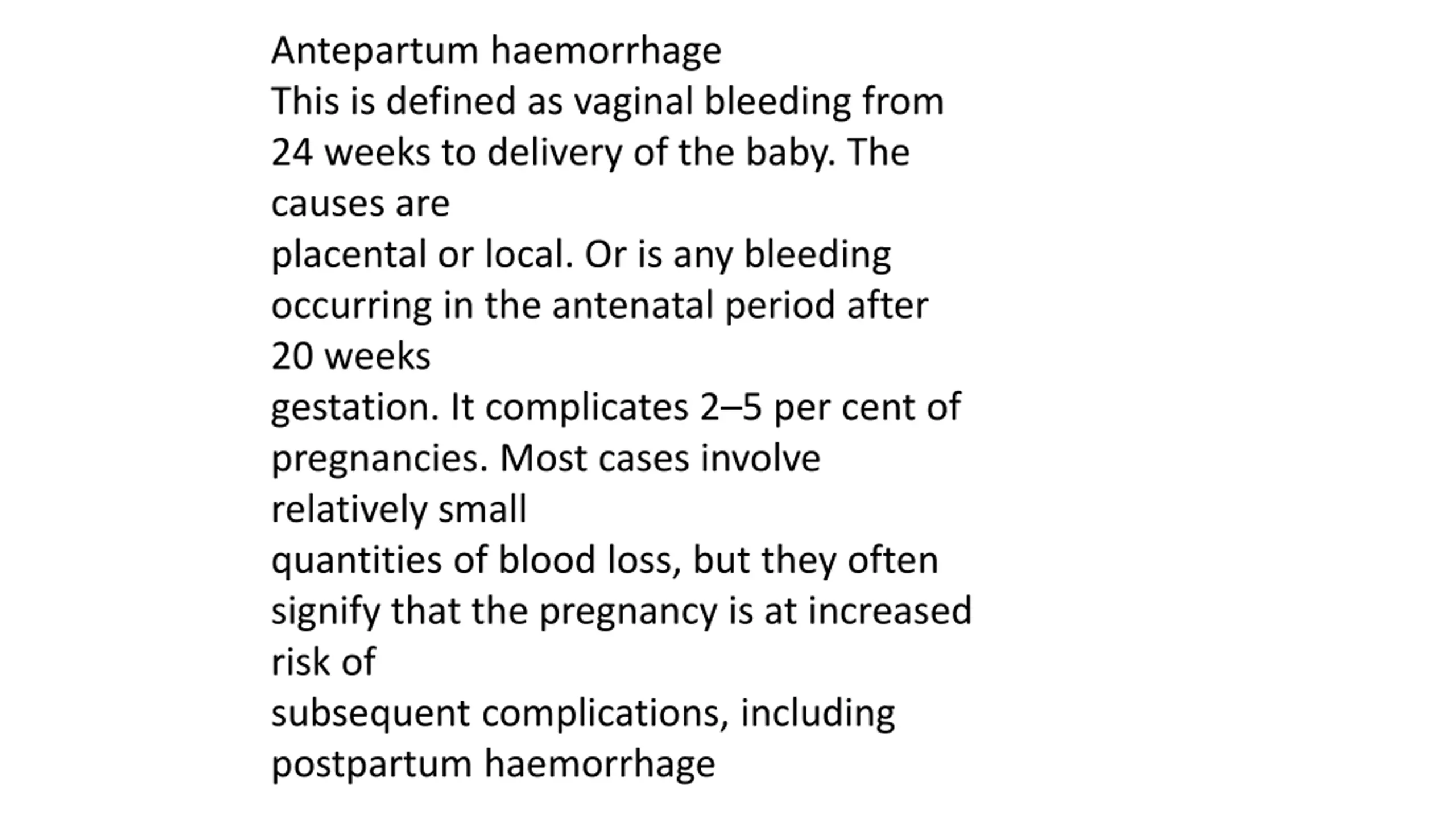 Antepartum haemorrhage
This is defined as vaginal bleeding from 24 weeks to delivery of the baby. The causes are
placental or local. Or is any bleeding occurring in the antenatal period after 20 weeks
gestation. It complicates 2–5 per cent of pregnancies. Most cases involve relatively small
quantities of blood loss, but they often signify that the pregnancy is at increased risk of
subsequent complications, including postpartum haemorrhage